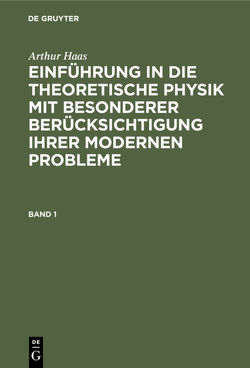 DE GRUYTER

Arthur Haas

EINFÜHRUNG IN DIE THEORETISCHE PHYSIK MIT BESONDERER BERÜCKSICHTIGUNG IHRER MODERNEN PROBLEME

BAND 1

DE
G